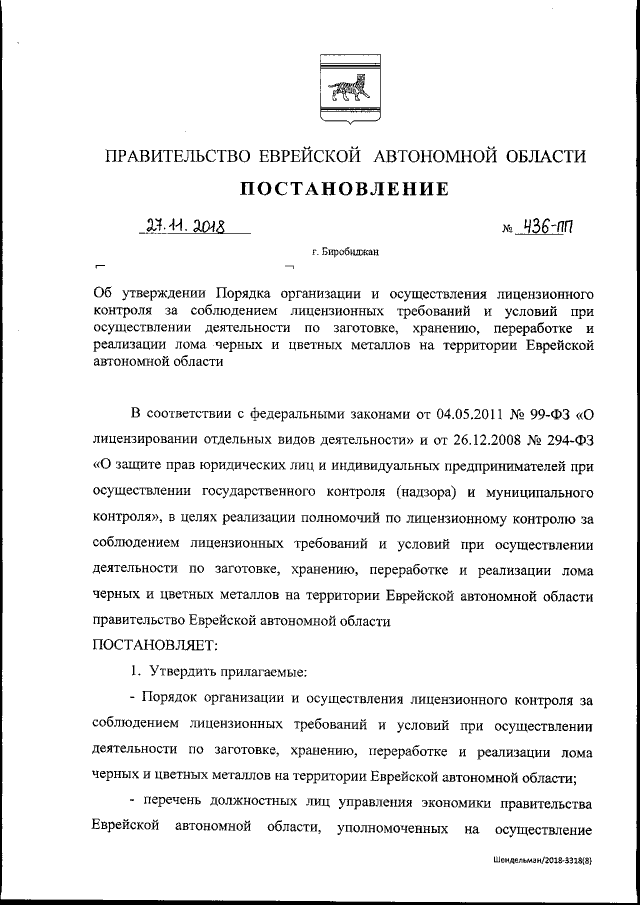 ПРАВИТЕЛЬСТВО ЕВРЕЙСКОЙ АВТОНОМНОЙ ОБЛАСТИ

ПОСТАНОВЛЕНИЕ

27.11.2018 № 436-пп

г. Биробиджан

Об утверждении Порядка организации и осуществления лицензионного контроля за соблюдением лицензионных требований и условий при осуществлении деятельности по заготовке, хранению, переработке и реализации лома черных и цветных металлов на территории Еврейской автономной области

В соответствии с федеральными законами от 04.05.2011 № 99-ФЗ «О лицензировании отдельных видов деятельности» и от 26.12.2008 № 294-ФЗ «О защите прав юридических лиц и индивидуальных предпринимателей при осуществлении государственного контроля (надзора) и муниципального контроля», в целях реализации полномочий по лицензионному контролю за соблюдением лицензионных требований и условий при осуществлении деятельности по заготовке, хранению, переработке и реализации лома черных и цветных металлов на территории Еврейской автономной области правительство Еврейской автономной области

ПОСТАНОВЛЯЕТ:

1. Утвердить прилагаемые:

- Порядок организации и осуществления лицензионного контроля за соблюдением лицензионных требований и условий при осуществлении деятельности по заготовке, хранению, переработке и реализации лома черных и цветных металлов на территории Еврейской автономной области;

- перечень должностных лиц управления экономики правительства Еврейской автономной области, уполномоченных на осуществление

Шендельман/2018-3318(8)